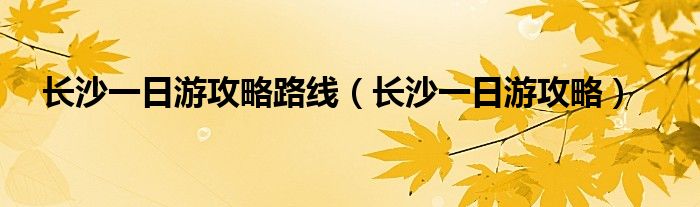 长沙一日游攻略路线（长沙一日游攻略）